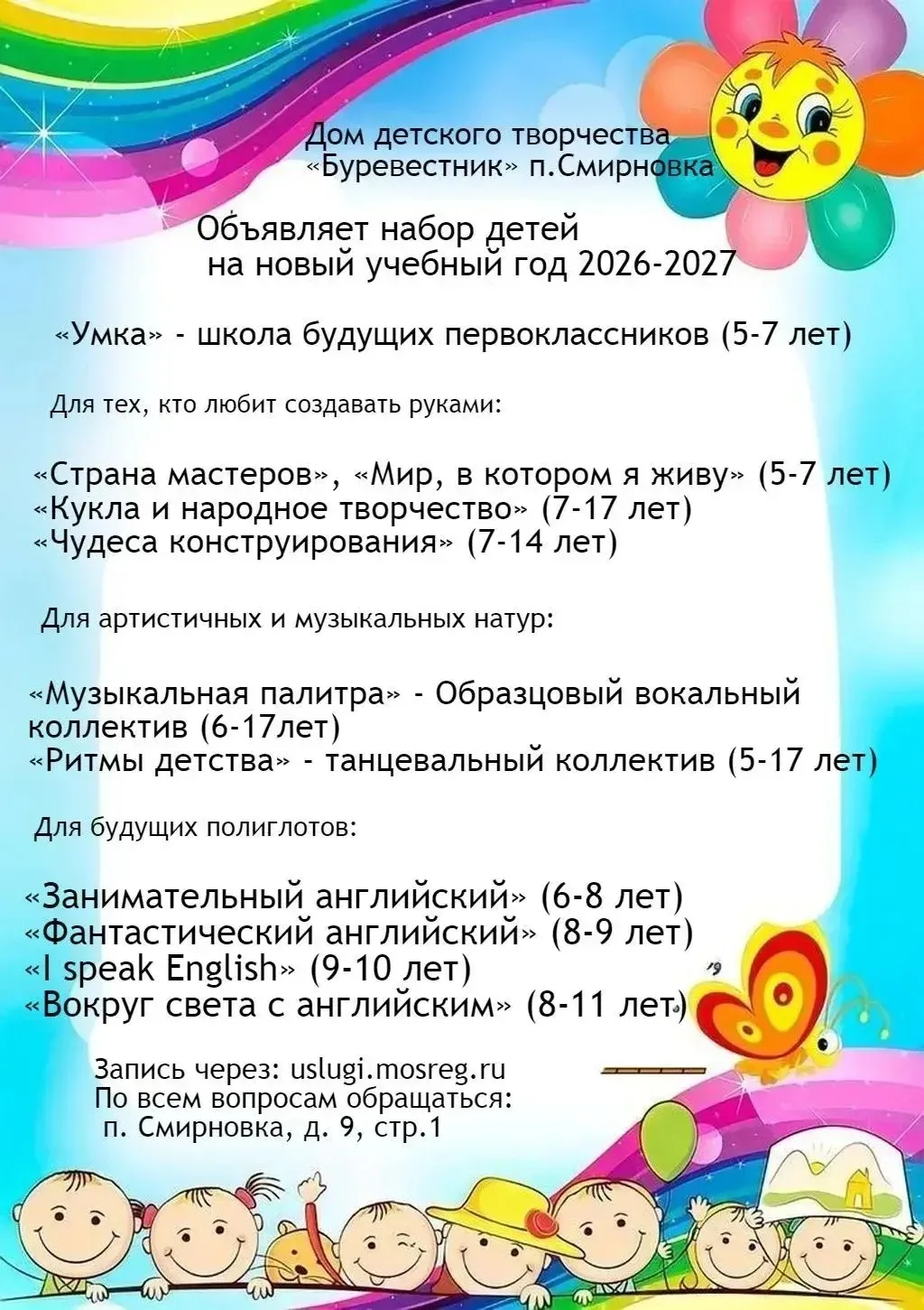 Дом детского творчества «Буревестник» п.Смирновка

Объявляет набор детей на новый учебный год 2026-2027

«Умка» - школа будущих первоклассников (5-7 лет)

Для тех, кто любит создавать руками:

«Страна мастеров», «Мир, в котором я живу» (5-7 лет)
«Кукла и народное творчество» (7-17 лет)
«Чудеса конструирования» (7-14 лет)

Для артистичных и музыкальных натур:

«Музыкальная палитра» - Образцовый вокальный коллектив (6-17лет)
«Ритмы детства» - танцевальный коллектив (5-17 лет)

Для будущих полиглотов:

«Занимательный английский» (6-8 лет)
«Фантастический английский» (8-9 лет)
«I speak English» (9-10 лет)
«Вокруг света с английским» (8-11 лет)

Запись через: uslugi.mosreg.ru
По всем вопросам обращаться:
п. Смирновка, д. 9, стр.1